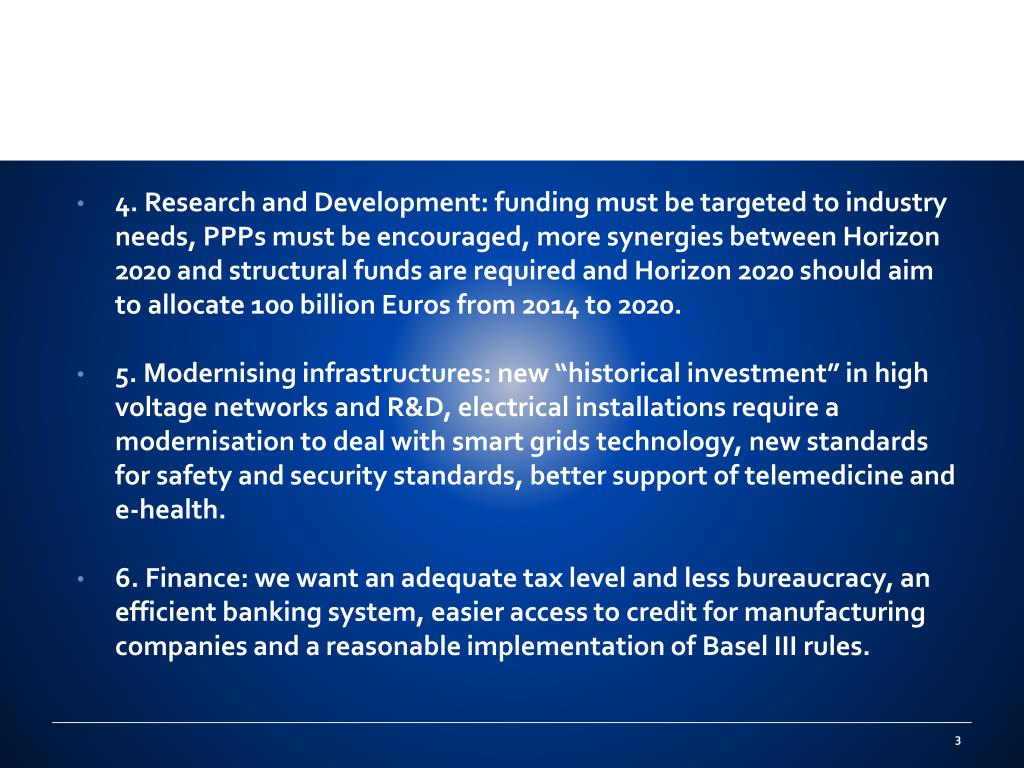 • 4. Research and Development: funding must be targeted to industry needs, PPPs must be encouraged, more synergies between Horizon 2020 and structural funds are required and Horizon 2020 should aim to allocate 100 billion Euros from 2014 to 2020.

• 5. Modernising infrastructures: new “historical investment” in high voltage networks and R&D, electrical installations require a modernisation to deal with smart grids technology, new standards for safety and security standards, better support of telemedicine and e-health.

• 6. Finance: we want an adequate tax level and less bureaucracy, an efficient banking system, easier access to credit for manufacturing companies and a reasonable implementation of Basel III rules.

3